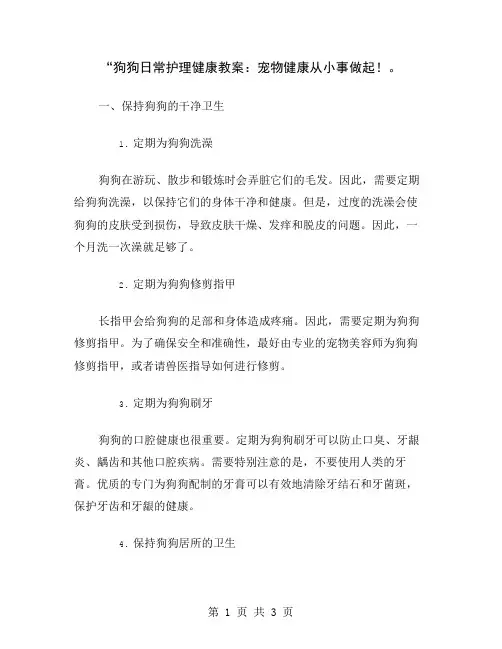 “狗狗日常护理健康教案：宠物健康从小事做起！。

一、保持狗狗的干净卫生

1. 定期为狗狗洗澡

狗狗在游玩、散步和锻炼时会弄脏它们的毛发。因此，需要定期给狗狗洗澡，以保持它们的身体干净和健康。但是，过度的洗澡会使狗狗的皮肤受到损伤，导致皮肤干燥、发痒和脱皮的问题。因此，一个月洗一次澡就足够了。

2. 定期为狗狗修剪指甲

长指甲会给狗狗的足部和身体造成疼痛。因此，需要定期为狗狗修剪指甲。为了确保安全和准确性，最好由专业的宠物美容师为狗狗修剪指甲，或者请兽医指导如何进行修剪。

3. 定期为狗狗刷牙

狗狗的口腔健康也很重要。定期为狗狗刷牙可以防止口臭、牙龈炎、龋齿和其他口腔疾病。需要特别注意的是，不要使用人类的牙膏。优质的专门为狗狗配制的牙膏可以有效地清除牙结石和牙菌斑，保护牙齿和牙龈的健康。

4. 保持狗狗居所的卫生

第 1 页 共 3 页